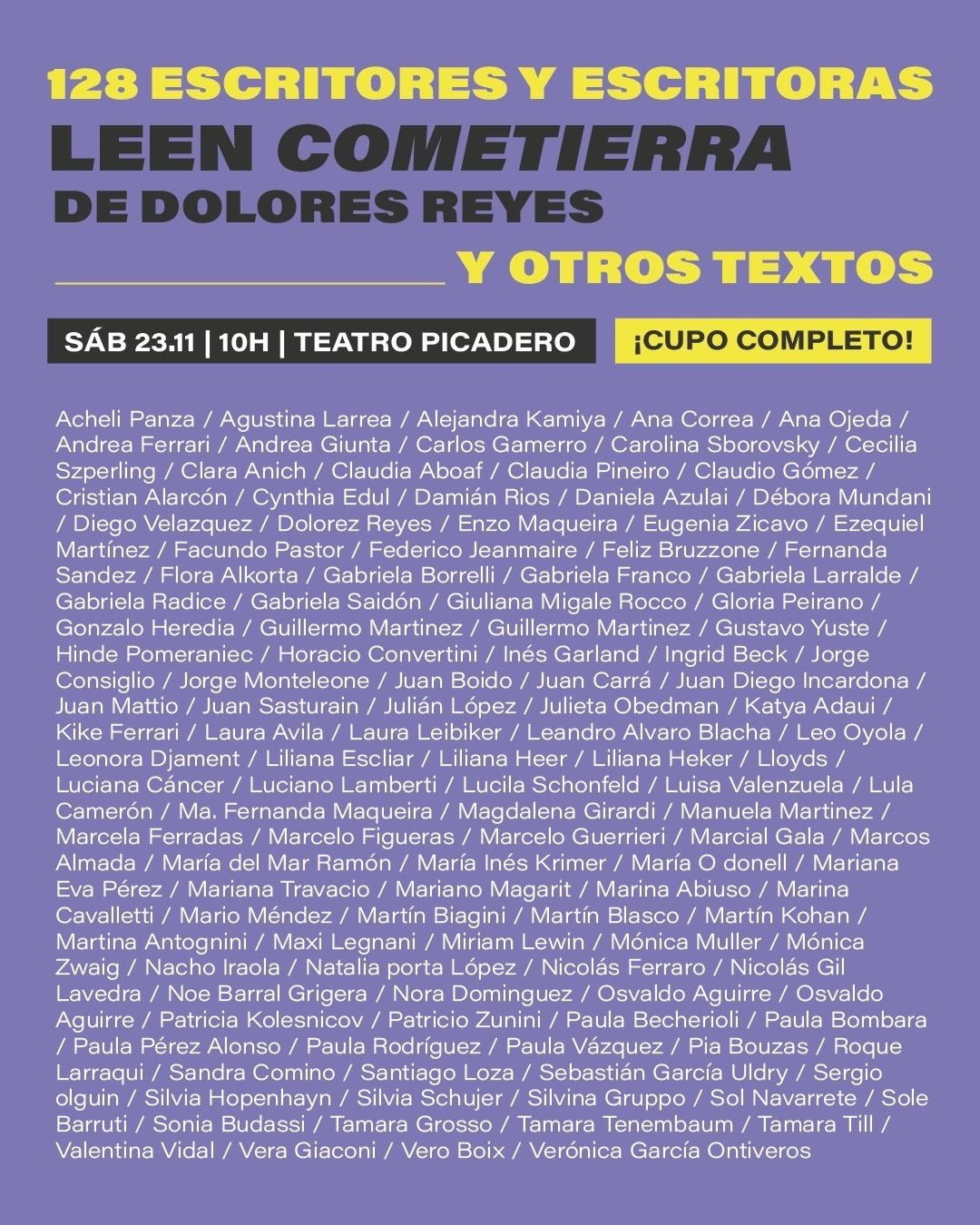 128 ESCRITORES Y ESCRITORAS
LEEN COMETIERRA
DE DOLORES REYES
Y OTROS TEXTOS

SÁB 23.11 | 10H | TEATRO PICADERO

¡CUPO COMPLETO!

Acheli Panza / Agustina Larrea / Alejandra Kamiya / Ana Correa / Ana Ojeda / Andrea Ferrari / Andrea Giunta / Carlos Gamerro / Carolina Sborovsky / Cecilia Szperling / Clara Anich / Claudia Aboaf / Claudia Pineiro / Claudio Gómez / Cristian Alarcón / Cynthia Edul / Damián Rios / Daniela Azulai / Débora Mundani / Diego Velazquez / Dolorez Reyes / Enzo Maqueira / Eugenia Zicavo / Ezequiel Martínez / Facundo Pastor / Federico Jeanmaire / Feliz Bruzzone / Fernanda Sandez / Flora Alkorta / Gabriela Borrelli / Gabriela Franco / Gabriela Larralde / Gabriela Radice / Gabriela Saidón / Giuliana Migale Rocco / Gloria Peirano / Gonzalo Heredia / Guillermo Martinez / Guillermo Martinez / Gustavo Yuste / Hinde Pomeraniec / Horacio Convertini / Inés Garland / Ingrid Beck / Jorge Consiglio / Jorge Monteleone / Juan Boido / Juan Carrá / Juan Diego Incardona / Juan Mattio / Juan Sasturain / Julián López / Julieta Obedman / Katya Adaui / Kike Ferrari / Laura Avila / Laura Leibiker / Leandro Alvaro Blacha / Leo Oyola / Leonora Djament / Liliana Escliar / Liliana Heer / Liliana Heker / Lloyds / Luciana Cáncer / Luciano Lamberti / Lucila Schonfeld / Luisa Valenzuela / Lula Camerón / Ma. Fernanda Maqueira / Magdalena Girardi / Manuela Martinez / Marcela Ferradas / Marcelo Figueras / Marcelo Guerrieri / Marcial Gala / Marcos Almada / María del Mar Ramón / María Inés Krimer / María O donell / Mariana Eva Pérez / Mariana Travacio / Mariano Magarit / Marina Abiuso / Marina Cavalletti / Mario Méndez / Martín Biagini / Martín Blasco / Martín Kohan / Martina Antognini / Maxi Legnani / Miriam Lewin / Mónica Muller / Mónica Zwaig / Nacho Iraola / Natalia porta López / Nicolás Ferraro / Nicolás Gil Lavedra / Noe Barral Grigera / Nora Dominguez / Osvaldo Aguirre / Osvaldo Aguirre / Patricia Kolesnicov / Patricio Zunini / Paula Becherioli / Paula Bombara / Paula Pérez Alonso / Paula Rodríguez / Paula Vázquez / Pia Bouzas / Roque Larraqui / Sandra Comino / Santiago Loza / Sebastián García Uldry / Sergio olguin / Silvia Hopenhayn / Silvia Schujer / Silvina Gruppo / Sol Navarrete / Sole Barruti / Sonia Budassi / Tamara Grosso / Tamara Tenembaum / Tamara Till / Valentina Vidal / Vera Giaconi / Vero Boix / Verónica García Ontiveros